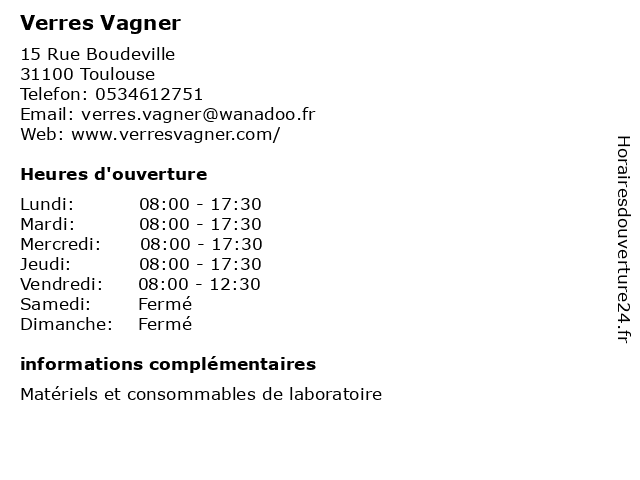 Verres Vagner

15 Rue Boudeville
31100 Toulouse
Telefon: 0534612751
Email: verres.vagner@wanadoo.fr
Web: www.verresvagner.com/

Heures d'ouverture

Lundi: 08:00 - 17:30
Mardi: 08:00 - 17:30
Mercredi: 08:00 - 17:30
Jeudi: 08:00 - 17:30
Vendredi: 08:00 - 12:30
Samedi: Fermé
Dimanche: Fermé

informations complémentaires

Matériels et consommables de laboratoire

Horairesdouverture24.fr